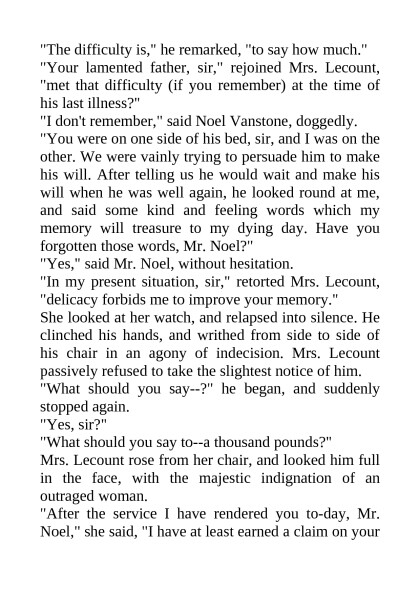 "The difficulty is," he remarked, "to say how much."

"Your lamented father, sir," rejoined Mrs. Lecount, "met that difficulty (if you remember) at the time of his last illness?"

"I don't remember," said Noel Vanstone, doggedly.

"You were on one side of his bed, sir, and I was on the other. We were vainly trying to persuade him to make his will. After telling us he would wait and make his will when he was well again, he looked round at me, and said some kind and feeling words which my memory will treasure to my dying day. Have you forgotten those words, Mr. Noel?"

"Yes," said Mr. Noel, without hesitation.

"In my present situation, sir," retorted Mrs. Lecount, "delicacy forbids me to improve your memory."

She looked at her watch, and relapsed into silence. He clinched his hands, and writhed from side to side of his chair in an agony of indecision. Mrs. Lecount passively refused to take the slightest notice of him.

"What should you say--?" he began, and suddenly stopped again.

"Yes, sir?"

"What should you say to--a thousand pounds?"

Mrs. Lecount rose from her chair, and looked him full in the face, with the majestic indignation of an outraged woman.

"After the service I have rendered you to-day, Mr. Noel," she said, "I have at least earned a claim on your